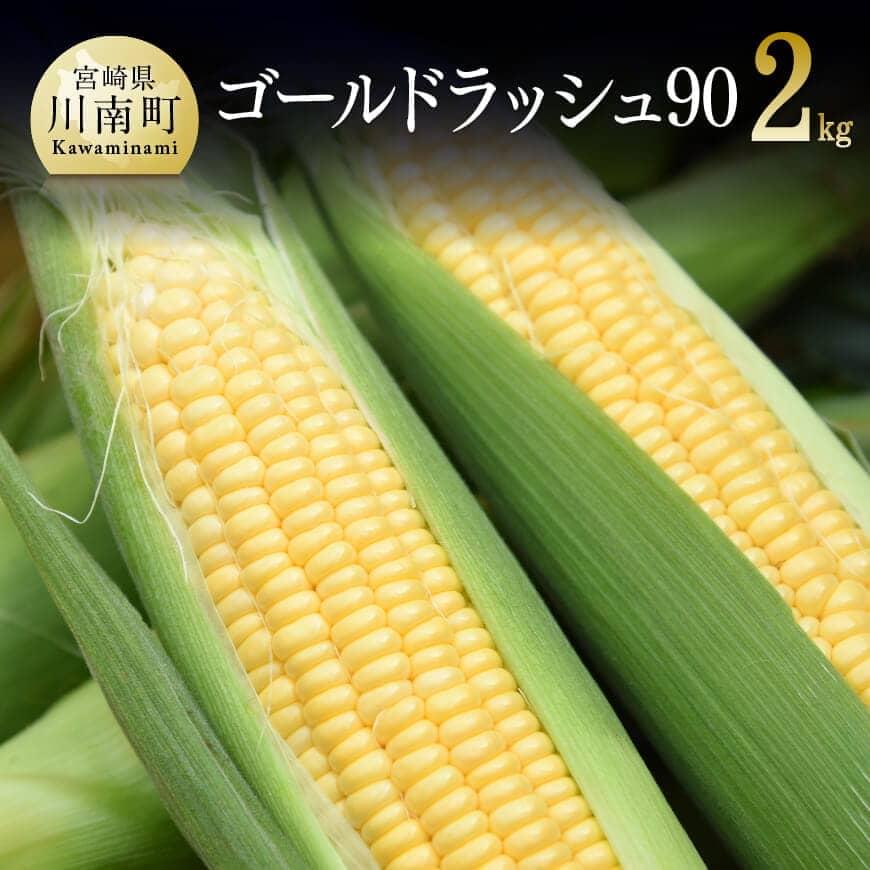 宮崎県
川南町
Kawaminami

ゴールドラッシュ90 2kg